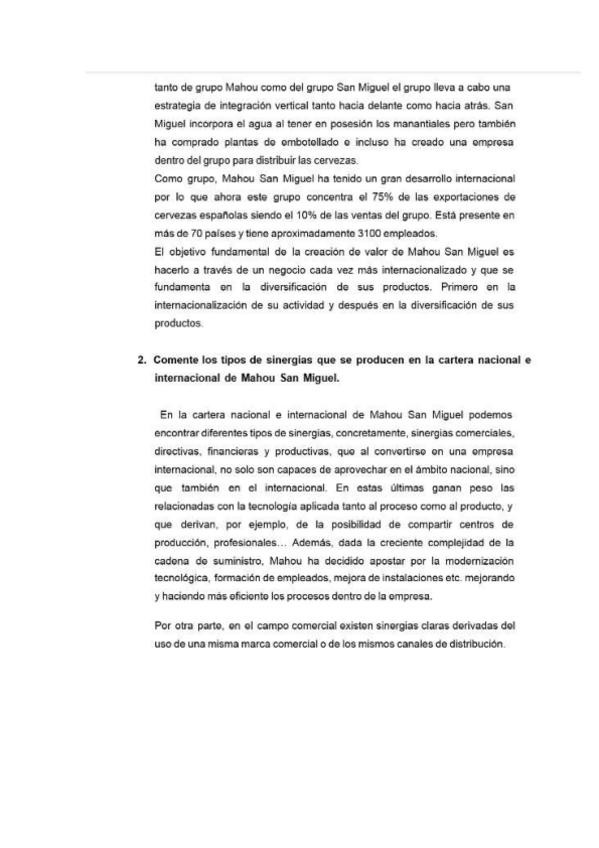 tanto de grupo Mahou como del grupo San Miguel el grupo lleva a cabo una estrategia de integración vertical tanto hacia delante como hacia atrás. San Miguel incorpora el agua al tener en posesión los manantiales pero también ha comprado plantas de embotellado e incluso ha creado una empresa dentro del grupo para distribuir las cervezas.
Como grupo, Mahou San Miguel ha tenido un gran desarrollo internacional por lo que ahora este grupo concentra el 75% de las exportaciones de cervezas españolas siendo el 10% de las ventas del grupo. Está presente en más de 70 países y tiene aproximadamente 3100 empleados.
El objetivo fundamental de la creación de valor de Mahou San Miguel es hacerlo a través de un negocio cada vez más internacionalizado y que se fundamenta en la diversificación de sus productos. Primero en la internacionalización de su actividad y después en la diversificación de sus productos.

2. Comente los tipos de sinergias que se producen en la cartera nacional e internacional de Mahou San Miguel.

En la cartera nacional e internacional de Mahou San Miguel podemos encontrar diferentes tipos de sinergias, concretamente, sinergias comerciales, directivas, financieras y productivas, que al convertirse en una empresa internacional, no solo son capaces de aprovechar en el ámbito nacional, sino que también en el internacional. En estas últimas ganan peso las relacionadas con la tecnología aplicada tanto al proceso como al producto, y que derivan, por ejemplo, de la posibilidad de compartir centros de producción, profesionales... Además, dada la creciente complejidad de la cadena de suministro, Mahou ha decidido apostar por la modernización tecnológica, formación de empleados, mejora de instalaciones etc. mejorando y haciendo más eficiente los procesos dentro de la empresa.

Por otra parte, en el campo comercial existen sinergias claras derivadas del uso de una misma marca comercial o de los mismos canales de distribución.